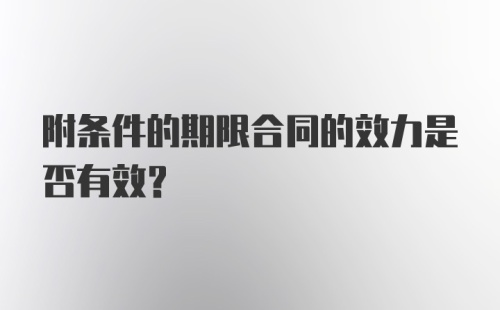 附条件的期限合同的效力是否有效?